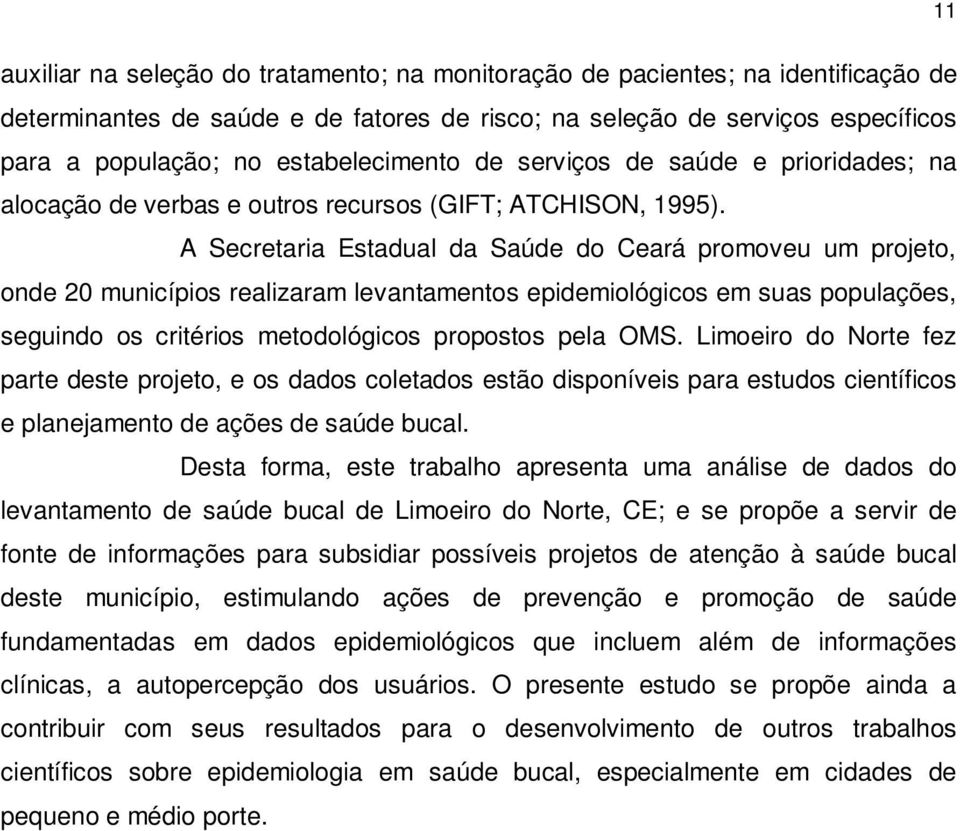 11

auxiliar na seleção do tratamento; na monitoração de pacientes; na identificação de determinantes de saúde e de fatores de risco; na seleção de serviços específicos para a população; no estabelecimento de serviços de saúde e prioridades; na alocação de verbas e outros recursos (GIFT; ATCHISON, 1995).

A Secretaria Estadual da Saúde do Ceará promoveu um projeto, onde 20 municípios realizaram levantamentos epidemiológicos em suas populações, seguindo os critérios metodológicos propostos pela OMS. Limoeiro do Norte fez parte deste projeto, e os dados coletados estão disponíveis para estudos científicos e planejamento de ações de saúde bucal.

Desta forma, este trabalho apresenta uma análise de dados do levantamento de saúde bucal de Limoeiro do Norte, CE; e se propõe a servir de fonte de informações para subsidiar possíveis projetos de atenção à saúde bucal deste município, estimulando ações de prevenção e promoção de saúde fundamentadas em dados epidemiológicos que incluem além de informações clínicas, a autopercepção dos usuários. O presente estudo se propõe ainda a contribuir com seus resultados para o desenvolvimento de outros trabalhos científicos sobre epidemiologia em saúde bucal, especialmente em cidades de pequeno e médio porte.